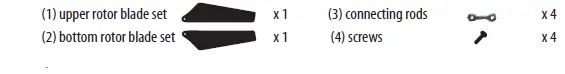 (1) upper rotor blade set x 1
(2) bottom rotor blade set x 1

(3) connecting rods x 4
(4) screws x 4